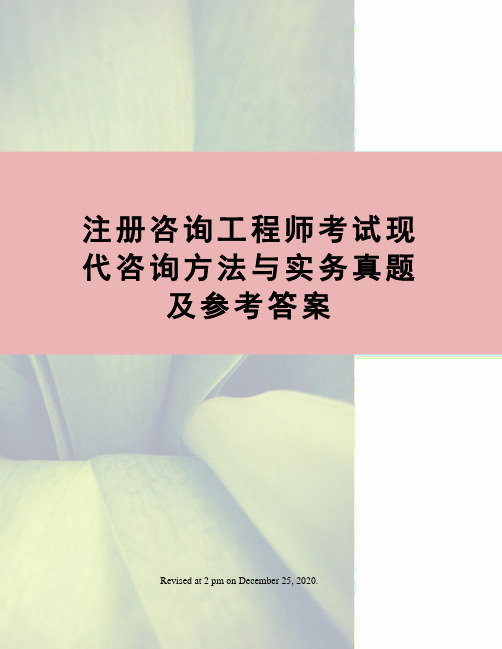 注册咨询工程师考试现代咨询方法与实务真题及参考答案

Revised at 2 pm on December 25, 2020.